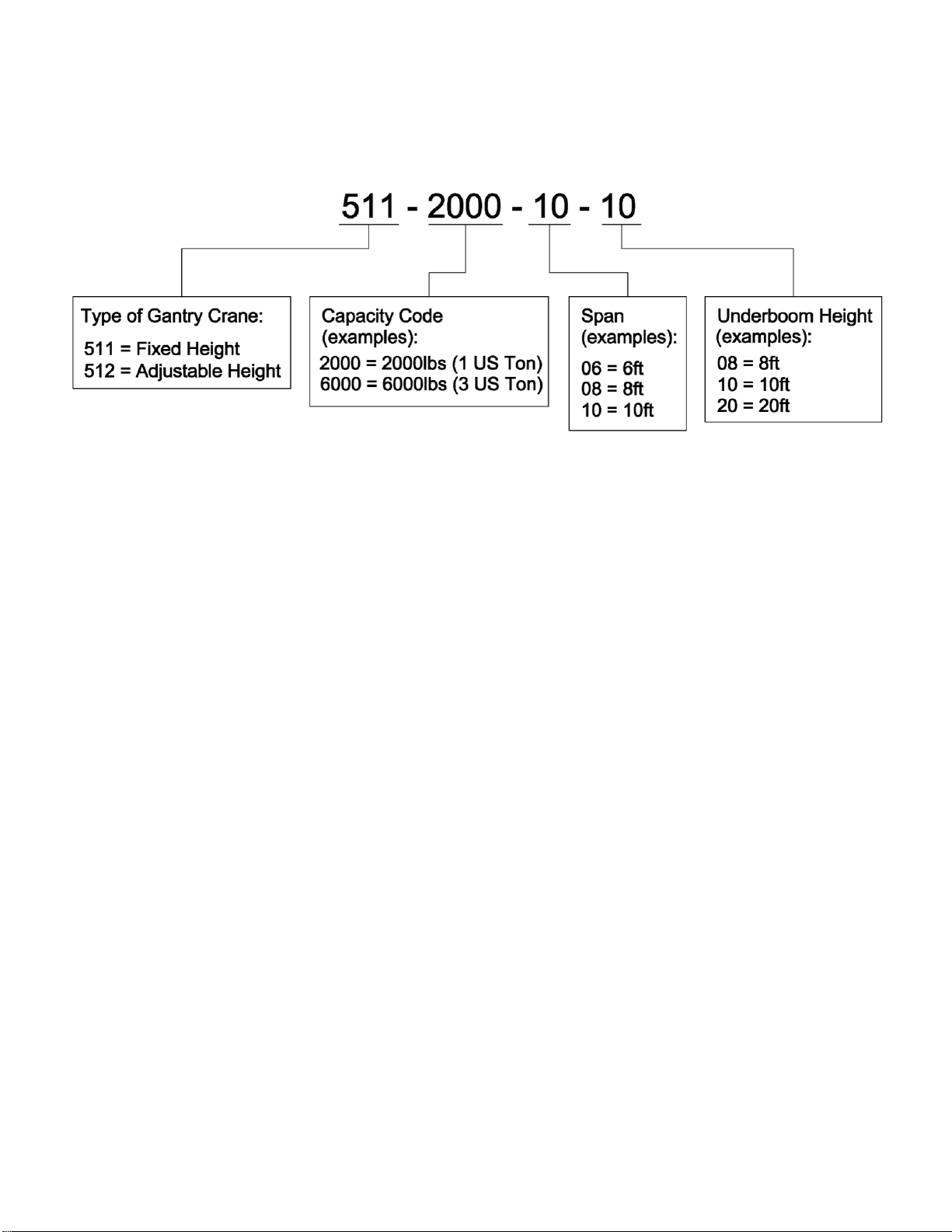 511 - 2000 - 10 - 10

Type of Gantry Crane:
511 = Fixed Height
512 = Adjustable Height

Capacity Code (examples):
2000 = 2000lbs (1 US Ton)
6000 = 6000lbs (3 US Ton)

Span (examples):
06 = 6ft
08 = 8ft
10 = 10ft

Underboom Height (examples):
08 = 8ft
10 = 10ft
20 = 20ft